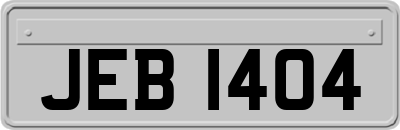 JEB 1404